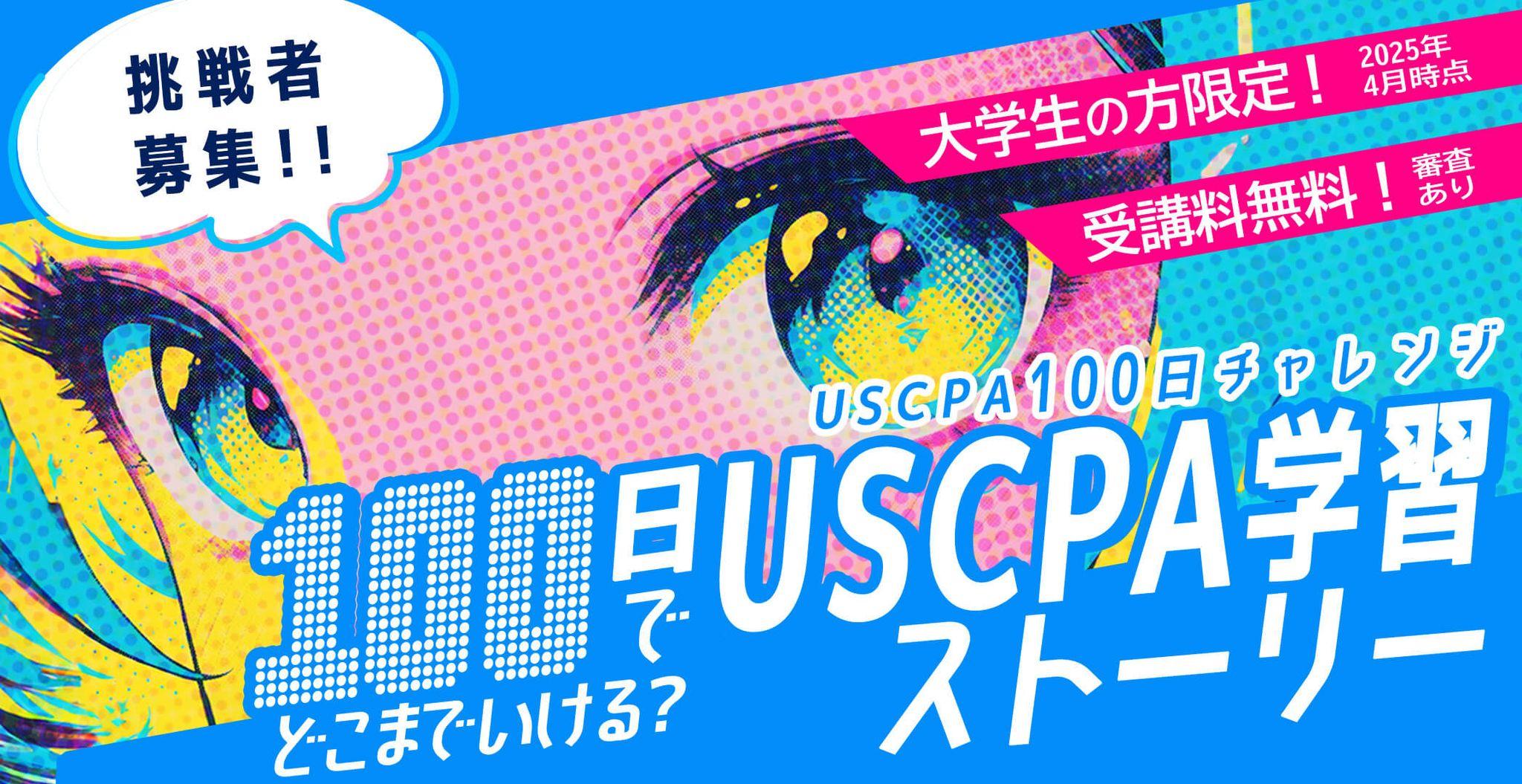 挑戦者募集!!

大学生の方限定！ 2025年4月時点

受講料無料！ 審査あり

USCPA100日チャレンジ

100日でどこまでいける？

USCPA学習ストーリー